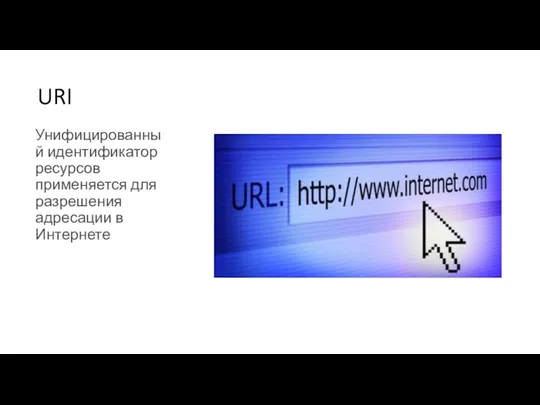 URI

Унифицированный идентификатор ресурсов применяется для разрешения адресации в Интернете

URL: http://www.internet.com